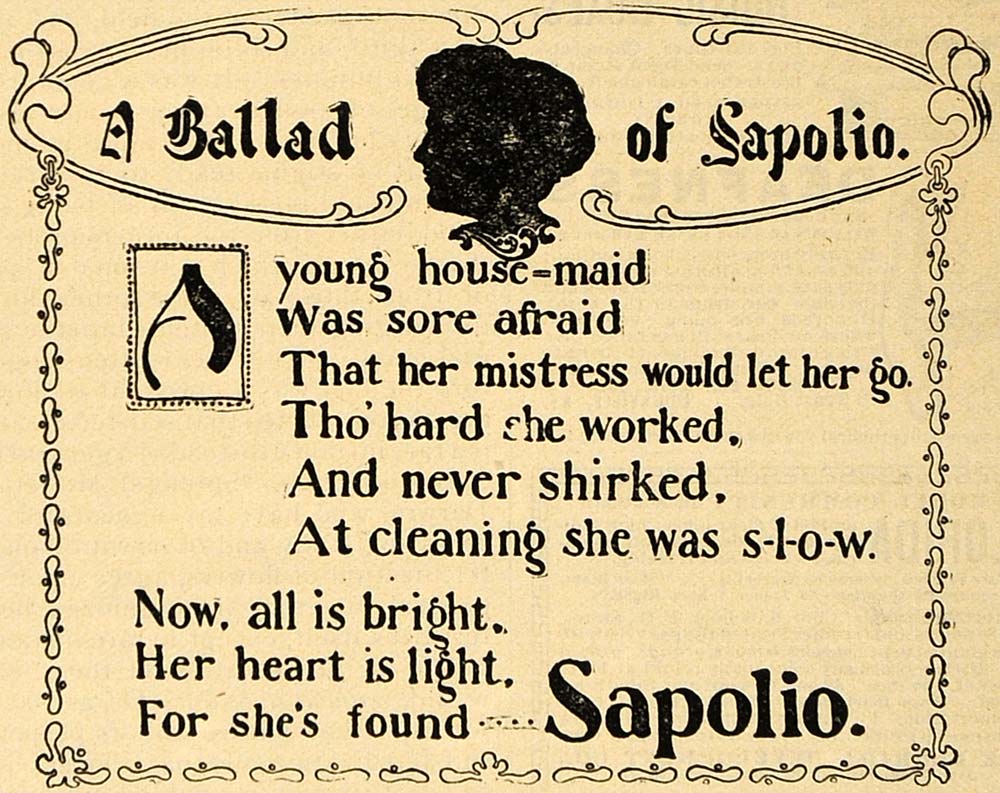 A Ballad of Sapolio.

A young house-maid
Was sore afraid
That her mistress would let her go.
Tho' hard she worked,
And never shirked,
At cleaning she was s-l-o-w.

Now, all is bright,
Her heart is light,
For she's found Sapolio.